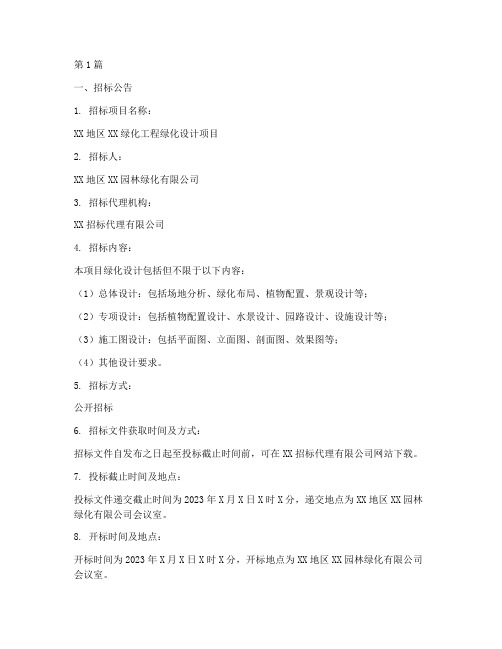 第1篇

一、招标公告

1. 招标项目名称：

XX地区XX绿化工程绿化设计项目

2. 招标人：

XX地区XX园林绿化有限公司

3. 招标代理机构：

XX招标代理有限公司

4. 招标内容：

本项目绿化设计包括但不限于以下内容：

（1）总体设计：包括场地分析、绿化布局、植物配置、景观设计等；

（2）专项设计：包括植物配置设计、水景设计、园路设计、设施设计等；

（3）施工图设计：包括平面图、立面图、剖面图、效果图等；

（4）其他设计要求。

5. 招标方式：

公开招标

6. 招标文件获取时间及方式：

招标文件自发布之日起至投标截止时间前，可在XX招标代理有限公司网站下载。

7. 投标截止时间及地点：

投标文件递交截止时间为2023年X月X日X时X分，递交地点为XX地区XX园林绿化有限公司会议室。

8. 开标时间及地点：

开标时间为2023年X月X日X时X分，开标地点为XX地区XX园林绿化有限公司会议室。